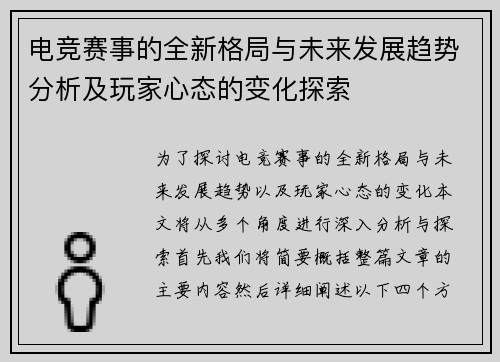 电竞赛事的全新格局与未来发展趋势分析及玩家心态的变化探索

为了探讨电竞赛事的全新格局与未来发展趋势以及玩家心态的变化本文将从多个角度进行深入分析与探索首先我们将简要概括整篇文章的主要内容然后详细阐述以下四个方